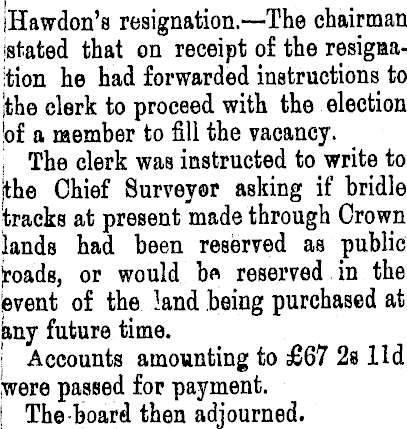 Hawdon's resignation.—The chairman stated that on receipt of the resignation he had forwarded instructions to the clerk to proceed with the election of a member to fill the vacancy.

The clerk was instructed to write to the Chief Surveyor asking if bridle tracks at present made through Crown lands had been reserved as public roads, or would be reserved in the event of the land being purchased at any future time.

Accounts amounting to £67 2s 11d were passed for payment.

The board then adjourned.